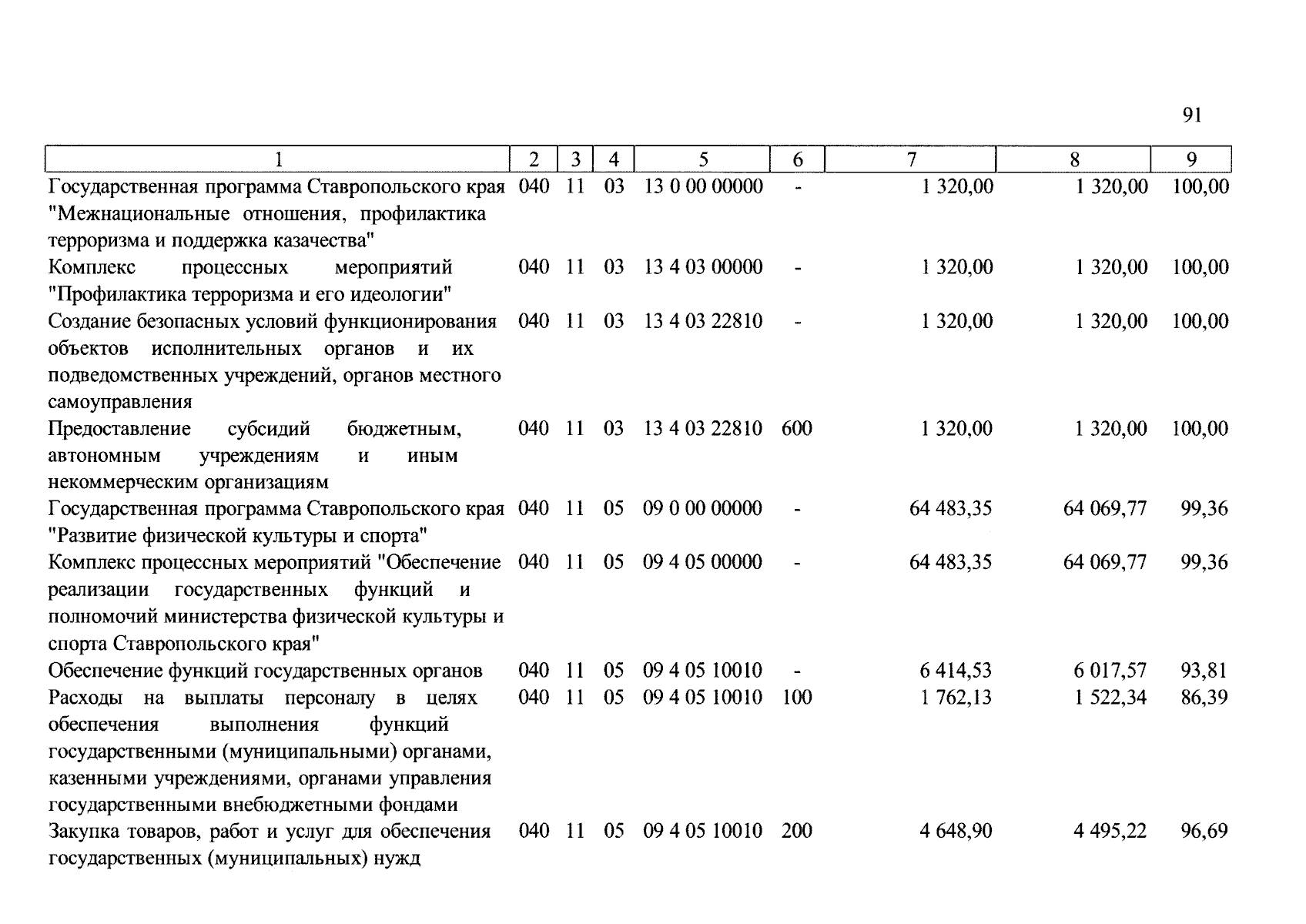 91

| 1 | 2 | 3 | 4 | 5 | 6 | 7 | 8 | 9 |
|---|---|---|---|---|---|---|---|---|
| Государственная программа Ставропольского края "Межнациональные отношения, профилактика терроризма и поддержка казачества" | 040 | 11 | 03 | 13 0 00 00000 | - | 1 320,00 | 1 320,00 | 100,00 |
| Комплекс процессных мероприятий "Профилактика терроризма и его идеологии" | 040 | 11 | 03 | 13 4 03 00000 | - | 1 320,00 | 1 320,00 | 100,00 |
| Создание безопасных условий функционирования объектов исполнительных органов и их подведомственных учреждений, органов местного самоуправления | 040 | 11 | 03 | 13 4 03 22810 | - | 1 320,00 | 1 320,00 | 100,00 |
| Предоставление субсидий бюджетным, автономным учреждениям и иным некоммерческим организациям | 040 | 11 | 03 | 13 4 03 22810 | 600 | 1 320,00 | 1 320,00 | 100,00 |
| Государственная программа Ставропольского края "Развитие физической культуры и спорта" | 040 | 11 | 05 | 09 0 00 00000 | - | 64 483,35 | 64 069,77 | 99,36 |
| Комплекс процессных мероприятий "Обеспечение реализации государственных функций и полномочий министерства физической культуры и спорта Ставропольского края" | 040 | 11 | 05 | 09 4 05 00000 | - | 64 483,35 | 64 069,77 | 99,36 |
| Обеспечение функций государственных органов | 040 | 11 | 05 | 09 4 05 10010 | - | 6 414,53 | 6 017,57 | 93,81 |
| Расходы на выплаты персоналу в целях обеспечения выполнения функций государственными (муниципальными) органами, казенными учреждениями, органами управления государственными внебюджетными фондами | 040 | 11 | 05 | 09 4 05 10010 | 100 | 1 762,13 | 1 522,34 | 86,39 |
| Закупка товаров, работ и услуг для обеспечения государственных (муниципальных) нужд | 040 | 11 | 05 | 09 4 05 10010 | 200 | 4 648,90 | 4 495,22 | 96,69 |